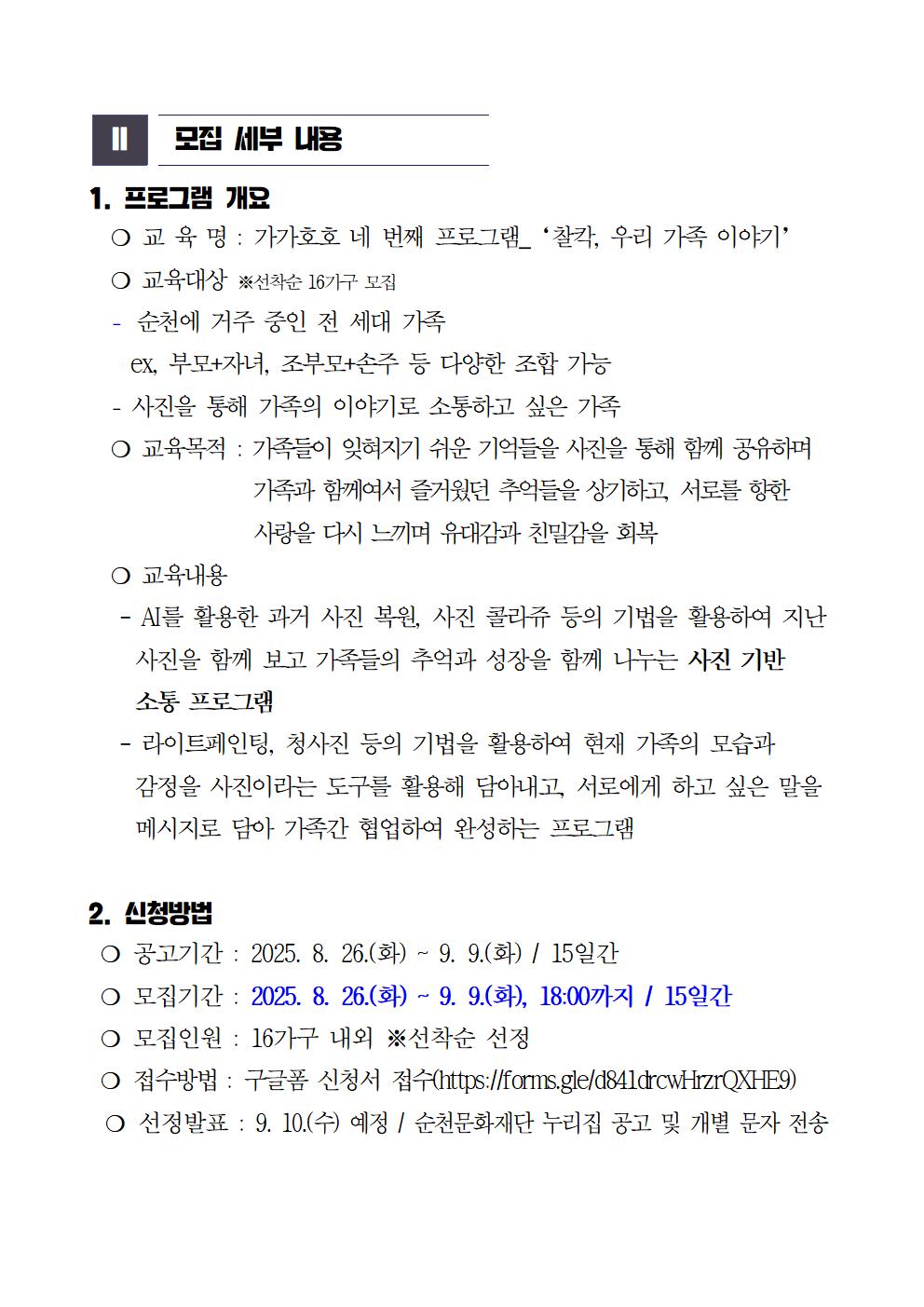 Ⅱ 모집 세부 내용

1. 프로그램 개요

❍ 교 육 명 : 가가호호 네 번째 프로그램_ ‘찰칵, 우리 가족 이야기’

❍ 교육대상 ※선착순 16가구 모집

- 순천에 거주 중인 전 세대 가족
ex, 부모+자녀, 조부모+손주 등 다양한 조합 가능

- 사진을 통해 가족의 이야기로 소통하고 싶은 가족

❍ 교육목적 : 가족들이 잊혀지기 쉬운 기억들을 사진을 통해 함께 공유하며 가족과 함께여서 즐거웠던 추억들을 상기하고, 서로를 향한 사랑을 다시 느끼며 유대감과 친밀감을 회복

❍ 교육내용

- AI를 활용한 과거 사진 복원, 사진 콜라쥬 등의 기법을 활용하여 지난 사진을 함께 보고 가족들의 추억과 성장을 함께 나누는 사진 기반 소통 프로그램

- 라이트페인팅, 청사진 등의 기법을 활용하여 현재 가족의 모습과 감정을 사진이라는 도구를 활용해 담아내고, 서로에게 하고 싶은 말을 메시지로 담아 가족간 협업하여 완성하는 프로그램

2. 신청방법

❍ 공고기간 : 2025. 8. 26.(화) ~ 9. 9.(화) / 15일간

❍ 모집기간 : 2025. 8. 26.(화) ~ 9. 9.(화), 18:00까지 / 15일간

❍ 모집인원 : 16가구 내외 ※선착순 선정

❍ 접수방법 : 구글폼 신청서 접수(https://forms.gle/d841drcwHrzrQXHE9)

❍ 선정발표 : 9. 10.(수) 예정 / 순천문화재단 누리집 공고 및 개별 문자 전송